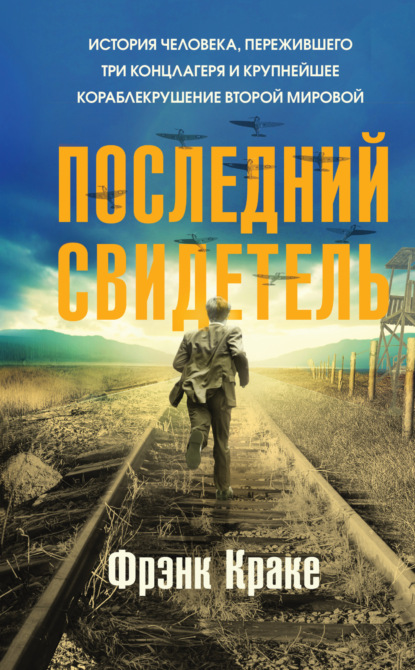 ИСТОРИЯ ЧЕЛОВЕКА, ПЕРЕЖИВШЕГО ТРИ КОНЦЛАГЕРЯ И КРУПНЕЙШЕЕ КОРАБЛЕКРУШЕНИЕ ВТОРОЙ МИРОВОЙ

ПОСЛЕДНИЙ СВИДЕТЕЛЬ

Фрэнк Краке